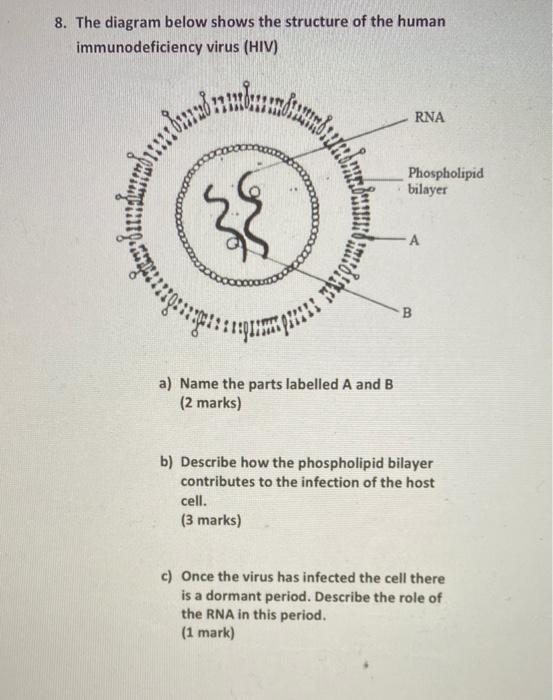 8. The diagram below shows the structure of the human immunodeficiency virus (HIV)

RNA

Phospholipid bilayer

A

B

a) Name the parts labelled A and B
(2 marks)

b) Describe how the phospholipid bilayer contributes to the infection of the host cell.
(3 marks)

c) Once the virus has infected the cell there is a dormant period. Describe the role of the RNA in this period.
(1 mark)